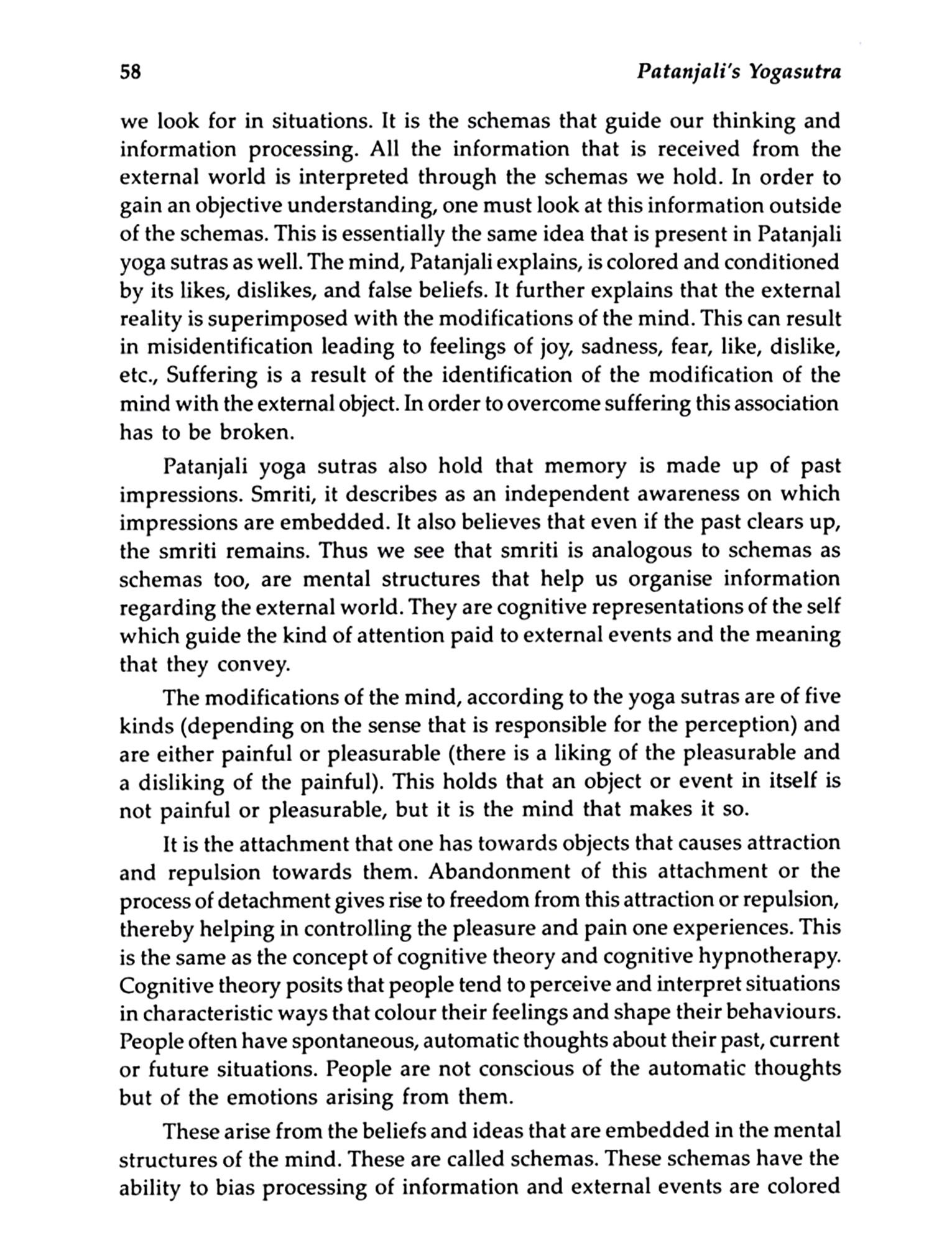 58 Patanjali's Yogasutra

we look for in situations. It is the schemas that guide our thinking and information processing. All the information that is received from the external world is interpreted through the schemas we hold. In order to gain an objective understanding, one must look at this information outside of the schemas. This is essentially the same idea that is present in Patanjali yoga sutras as well. The mind, Patanjali explains, is colored and conditioned by its likes, dislikes, and false beliefs. It further explains that the external reality is superimposed with the modifications of the mind. This can result in misidentification leading to feelings of joy, sadness, fear, like, dislike, etc., Suffering is a result of the identification of the modification of the mind with the external object. In order to overcome suffering this association has to be broken.

Patanjali yoga sutras also hold that memory is made up of past impressions. Smriti, it describes as an independent awareness on which impressions are embedded. It also believes that even if the past clears up, the smriti remains. Thus we see that smriti is analogous to schemas as schemas too, are mental structures that help us organise information regarding the external world. They are cognitive representations of the self which guide the kind of attention paid to external events and the meaning that they convey.

The modifications of the mind, according to the yoga sutras are of five kinds (depending on the sense that is responsible for the perception) and are either painful or pleasurable (there is a liking of the pleasurable and a disliking of the painful). This holds that an object or event in itself is not painful or pleasurable, but it is the mind that makes it so.

It is the attachment that one has towards objects that causes attraction and repulsion towards them. Abandonment of this attachment or the process of detachment gives rise to freedom from this attraction or repulsion, thereby helping in controlling the pleasure and pain one experiences. This is the same as the concept of cognitive theory and cognitive hypnotherapy. Cognitive theory posits that people tend to perceive and interpret situations in characteristic ways that colour their feelings and shape their behaviours. People often have spontaneous, automatic thoughts about their past, current or future situations. People are not conscious of the automatic thoughts but of the emotions arising from them.

These arise from the beliefs and ideas that are embedded in the mental structures of the mind. These are called schemas. These schemas have the ability to bias processing of information and external events are colored